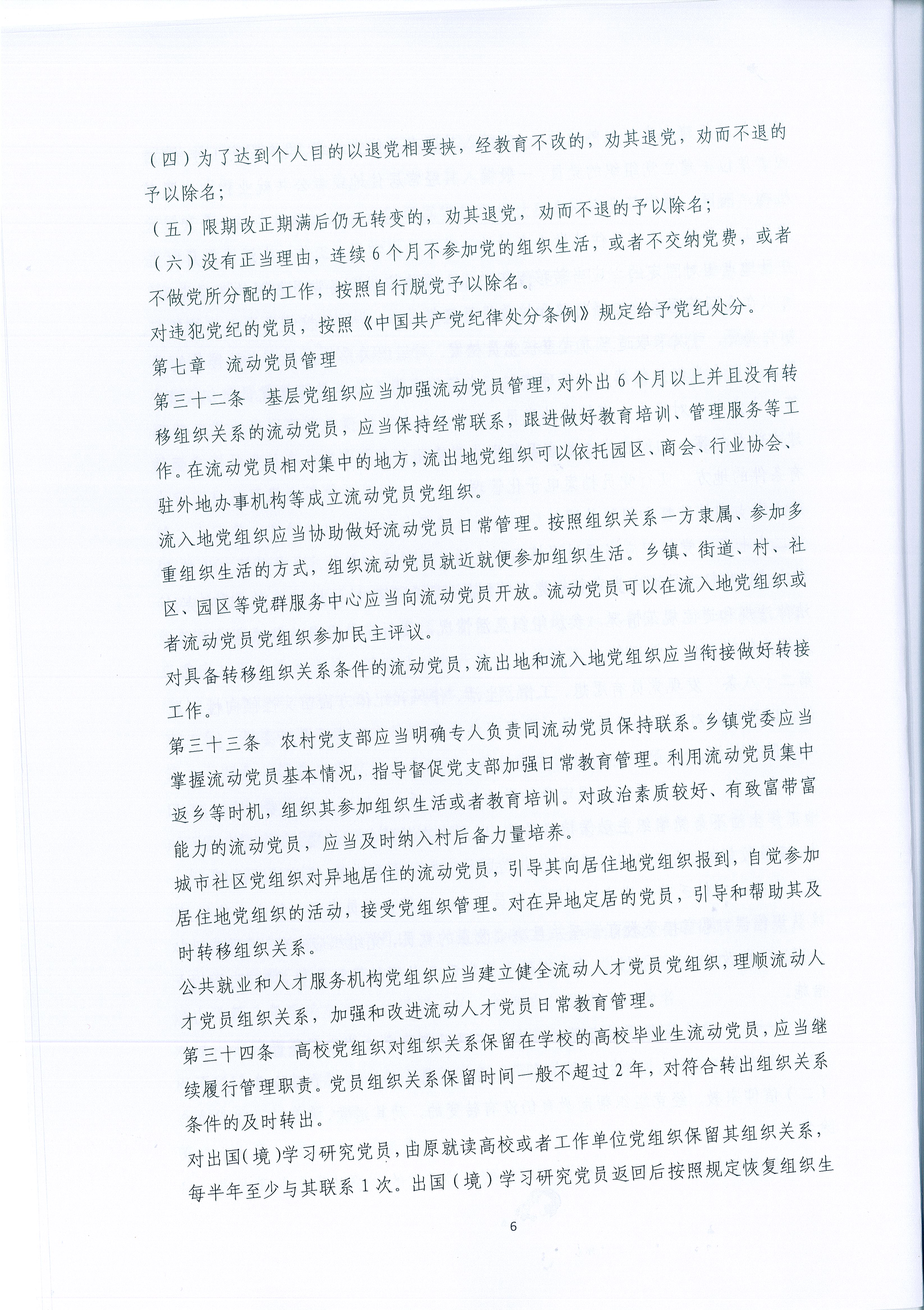 （四）为了达到个人目的以退党相要挟，经教育不改的，劝其退党，劝而不退的予以除名；

（五）限期改正期满后仍无转变的，劝其退党，劝而不退的予以除名；

（六）没有正当理由，连续6个月不参加党的组织生活，或者不交纳党费，或者不做党所分配的工作，按照自行脱党予以除名。

对违犯党纪的党员，按照《中国共产党纪律处分条例》规定给予党纪处分。

第七章　流动党员管理

第三十二条　基层党组织应当加强流动党员管理，对外出6个月以上并且没有转移组织关系的流动党员，应当保持经常联系，跟进做好教育培训、管理服务等工作。在流动党员相对集中的地方，流出地党组织可以依托园区、商会、行业协会、驻外地办事机构等成立流动党员党组织。

流入地党组织应当协助做好流动党员日常管理。按照组织关系一方隶属、参加多重组织生活的方式，组织流动党员就近就便参加组织生活。乡镇、街道、村、社区、园区等党群服务中心应当向流动党员开放。流动党员可以在流入地党组织或者流动党员党组织参加民主评议。

对具备转移组织关系条件的流动党员，流出地和流入地党组织应当衔接做好转接工作。

第三十三条　农村党支部应当明确专人负责同流动党员保持联系。乡镇党委应当掌握流动党员基本情况，指导督促党支部加强日常教育管理。利用流动党员集中返乡等时机，组织其参加组织生活或者教育培训。对政治素质较好、有致富带富能力的流动党员，应当及时纳入村后备力量培养。

城市社区党组织对异地居住的流动党员，引导其向居住地党组织报到，自觉参加居住地党组织的活动，接受党组织管理。对在异地定居的党员，引导和帮助其及时转移组织关系。

公共就业和人才服务机构党组织应当建立健全流动人才党员党组织，理顺流动人才党员组织关系，加强和改进流动人才党员日常教育管理。

第三十四条　高校党组织对组织关系保留在学校的高校毕业生流动党员，应当继续履行管理职责。党员组织关系保留时间一般不超过2年，对符合转出组织关系条件的及时转出。

对出国（境）学习研究党员，由原就读高校或者工作单位党组织保留其组织关系，每半年至少与其联系1次。出国（境）学习研究党员返回后按照规定恢复组织生

6